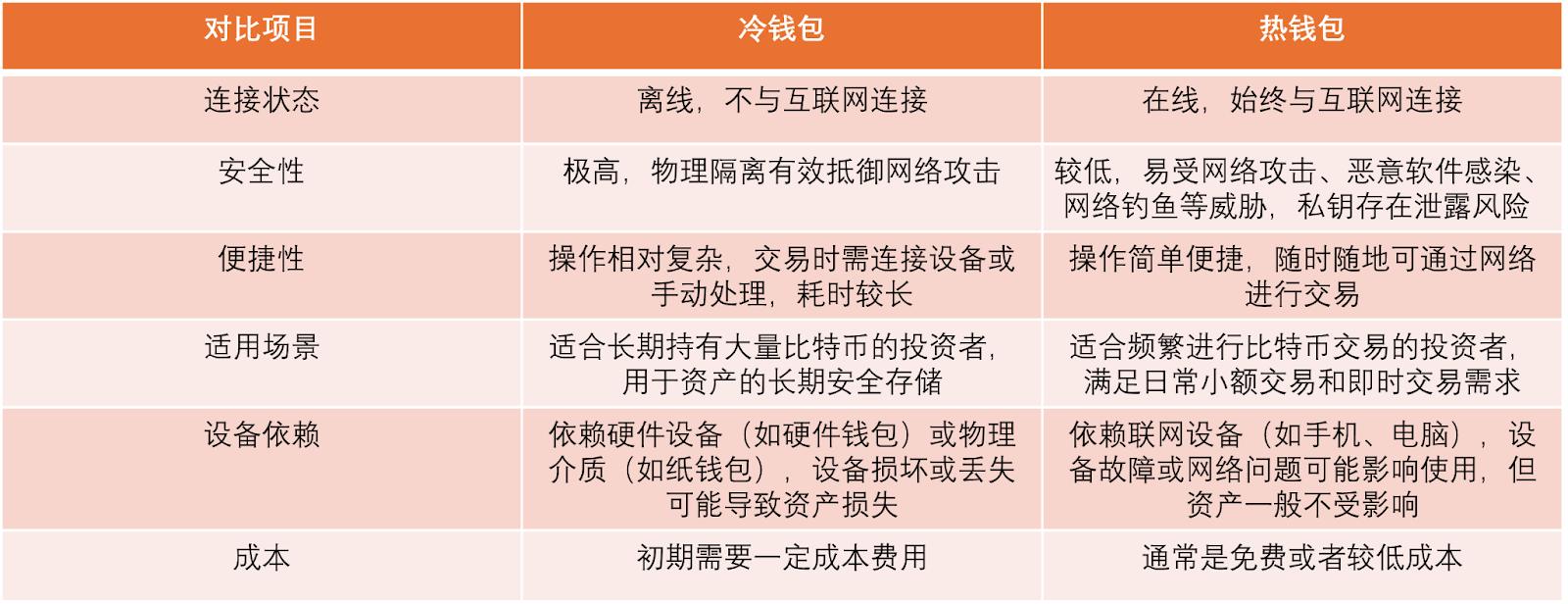 | 对比项目 | 冷钱包 | 热钱包 |
|---|---|---|
| 连接状态 | 离线，不与互联网连接 | 在线，始终与互联网连接 |
| 安全性 | 极高，物理隔离有效抵御网络攻击 | 较低，易受网络攻击、恶意软件感染、网络钓鱼等威胁，私钥存在泄露风险 |
| 便捷性 | 操作相对复杂，交易时需连接设备或手动处理，耗时较长 | 操作简单便捷，随时随地可通过网络进行交易 |
| 适用场景 | 适合长期持有大量比特币的投资者，用于资产的长期安全存储 | 适合频繁进行比特币交易的投资者，满足日常小额交易和即时交易需求 |
| 设备依赖 | 依赖硬件设备（如硬件钱包）或物理介质（如纸钱包），设备损坏或丢失可能导致资产损失 | 依赖联网设备（如手机、电脑），设备故障或网络问题可能影响使用，但资产一般不受影响 |
| 成本 | 初期需要一定成本费用 | 通常是免费或者较低成本 |